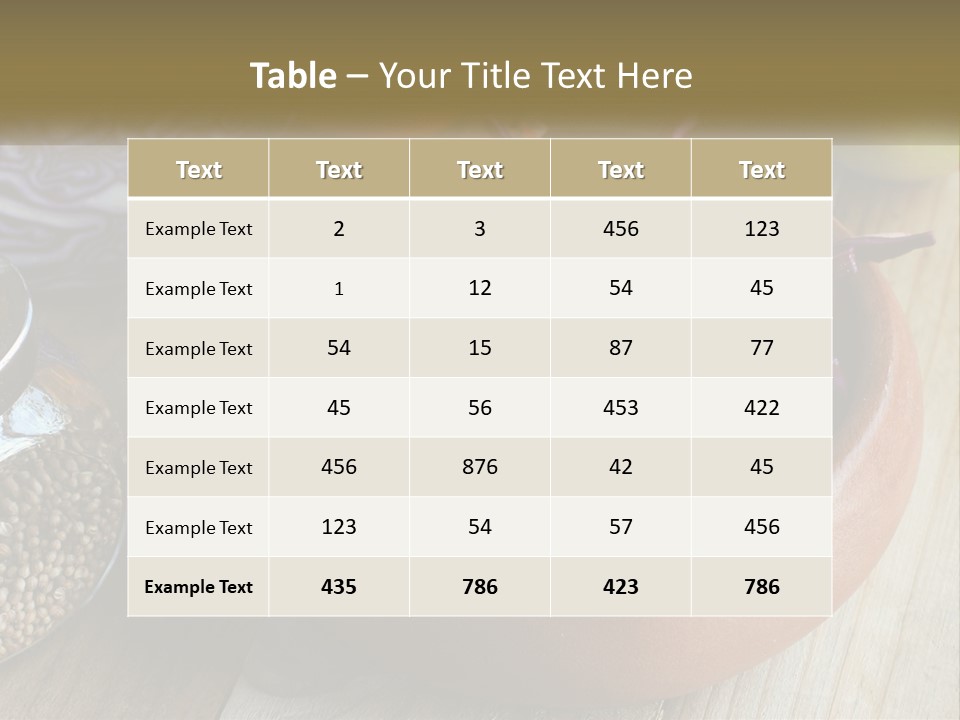 Table – Your Title Text Here

| Text | Text | Text | Text | Text |
|---|---|---|---|---|
| Example Text | 2 | 3 | 456 | 123 |
| Example Text | 1 | 12 | 54 | 45 |
| Example Text | 54 | 15 | 87 | 77 |
| Example Text | 45 | 56 | 453 | 422 |
| Example Text | 456 | 876 | 42 | 45 |
| Example Text | 123 | 54 | 57 | 456 |
| Example Text | 435 | 786 | 423 | 786 |